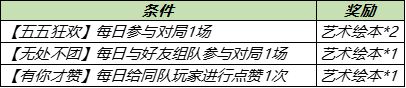 | 条件 | 奖励 |
|---|---|
| 【五五狂欢】每日参与对局1场 | 艺术绘本*2 |
| 【无处不团】每日与好友组队参与对局1场 | 艺术绘本*1 |
| 【有你才赞】每日给同队玩家进行点赞1次 | 艺术绘本*1 |